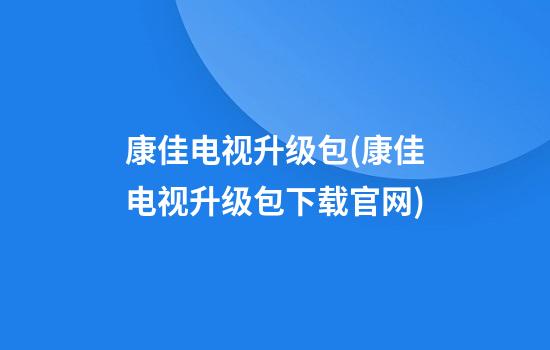 康佳电视升级包(康佳电视升级包下载官网)